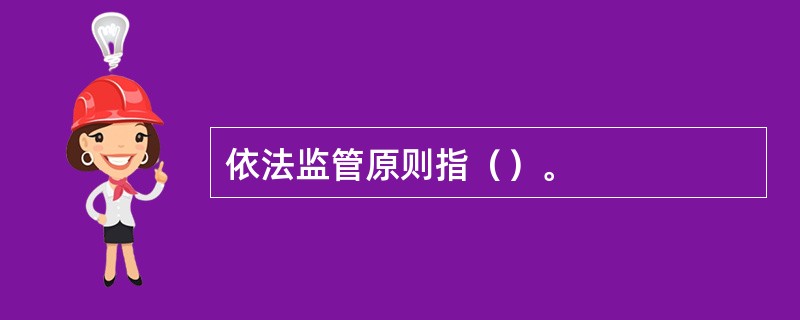 依法监管原则指（）。